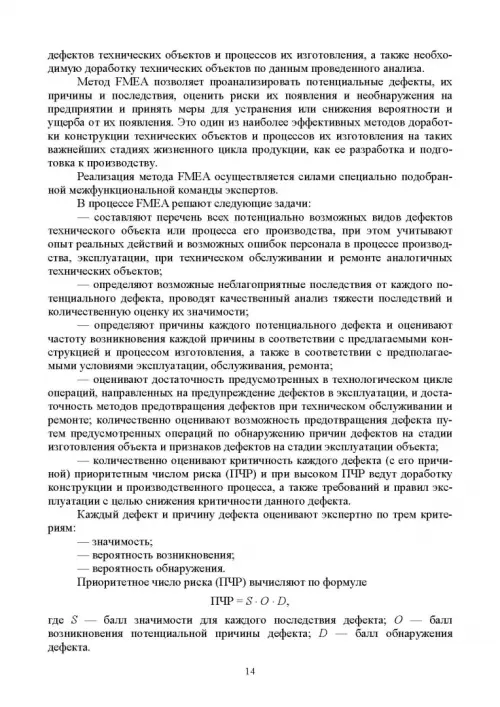 дефектов технических объектов и процессов их изготовления, а также необходимую доработку технических объектов по данным проведенного анализа.

Метод FMEA позволяет проанализировать потенциальные дефекты, их причины и последствия, оценить риски их появления и необнаружения на предприятии и принять меры для устранения или снижения вероятности и ущерба от их появления. Это один из наиболее эффективных методов доработки конструкции технических объектов и процессов их изготовления на таких важнейших стадиях жизненного цикла продукции, как ее разработка и подготовка к производству.

Реализация метода FMEA осуществляется силами специально подобранной межфункциональной команды экспертов.

В процессе FMEA решают следующие задачи:

— составляют перечень всех потенциально возможных видов дефектов технического объекта или процесса его производства, при этом учитывают опыт реальных действий и возможных ошибок персонала в процессе производства, эксплуатации, при техническом обслуживании и ремонте аналогичных технических объектов;

— определяют возможные неблагоприятные последствия от каждого потенциального дефекта, проводят качественный анализ тяжести последствий и количественную оценку их значимости;

— определяют причины каждого потенциального дефекта и оценивают частоту возникновения каждой причины в соответствии с предлагаемыми конструкцией и процессом изготовления, а также в соответствии с предполагаемыми условиями эксплуатации, обслуживания, ремонта;

— оценивают достаточность предусмотренных в технологическом цикле операций, направленных на предупреждение дефектов в эксплуатации, и достаточность методов предотвращения дефектов при техническом обслуживании и ремонте; количественно оценивают возможность предотвращения дефекта путем предусмотренных операций по обнаружению причин дефектов на стадии изготовления объекта и признаков дефектов на стадии эксплуатации объекта;

— количественно оценивают критичность каждого дефекта (с его причиной) приоритетным числом риска (ПЧР) и при высоком ПЧР ведут доработку конструкции и производственного процесса, а также требований и правил эксплуатации с целью снижения критичности данного дефекта.

Каждый дефект и причину дефекта оценивают экспертно по трем критериям:

— значимость;
— вероятность возникновения;
— вероятность обнаружения.

Приоритетное число риска (ПЧР) вычисляют по формуле

$ПЧР = S \cdot O \cdot D,$

где $S$ — балл значимости для каждого последствия дефекта; $O$ — балл возникновения потенциальной причины дефекта; $D$ — балл обнаружения дефекта.

14